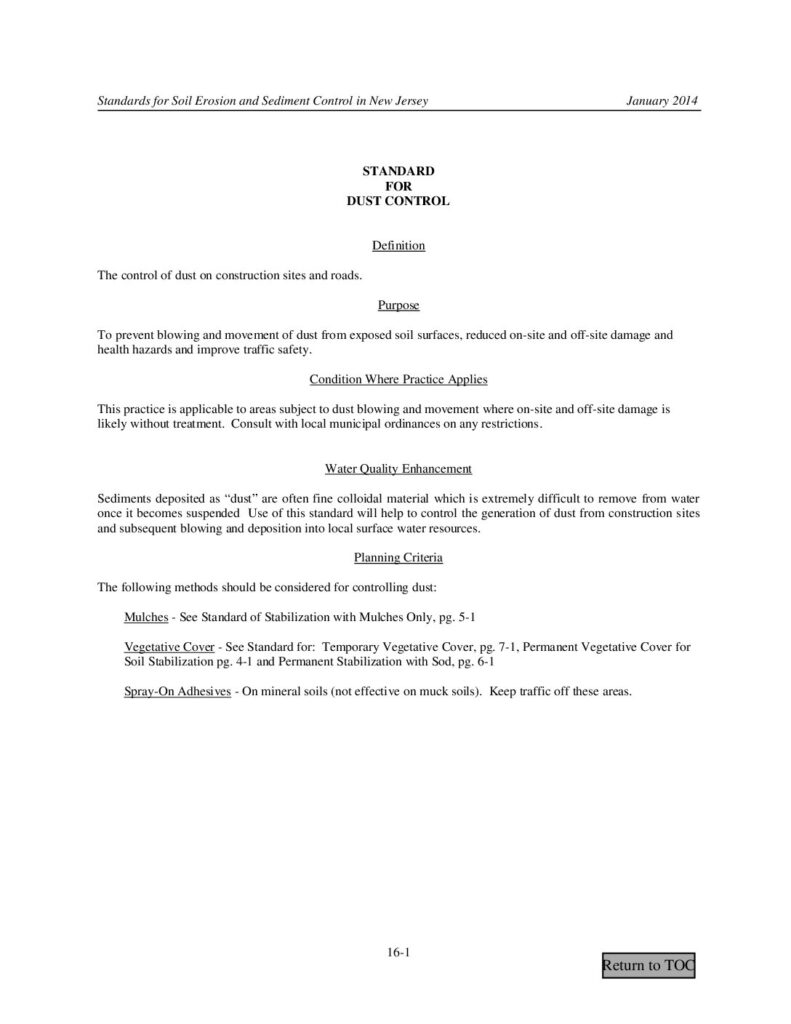 Standards for Soil Erosion and Sediment Control in New Jersey January 2014

STANDARD
FOR
DUST CONTROL

Definition

The control of dust on construction sites and roads.

Purpose

To prevent blowing and movement of dust from exposed soil surfaces, reduced on-site and off-site damage and health hazards and improve traffic safety.

Condition Where Practice Applies

This practice is applicable to areas subject to dust blowing and movement where on-site and off-site damage is likely without treatment. Consult with local municipal ordinances on any restrictions.

Water Quality Enhancement

Sediments deposited as "dust" are often fine colloidal material which is extremely difficult to remove from water once it becomes suspended Use of this standard will help to control the generation of dust from construction sites and subsequent blowing and deposition into local surface water resources.

Planning Criteria

The following methods should be considered for controlling dust:

Mulches - See Standard of Stabilization with Mulches Only, pg. 5-1

Vegetative Cover - See Standard for: Temporary Vegetative Cover, pg. 7-1, Permanent Vegetative Cover for Soil Stabilization pg. 4-1 and Permanent Stabilization with Sod, pg. 6-1

Spray-On Adhesives - On mineral soils (not effective on muck soils). Keep traffic off these areas.

16-1

Return to TOC